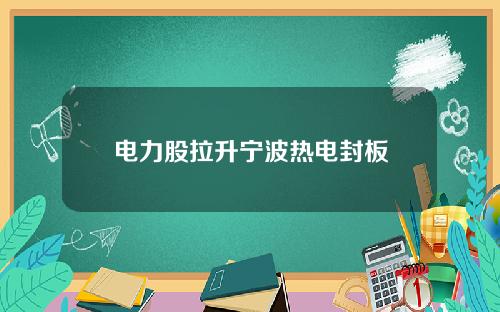 电力股拉升宁波热电封板